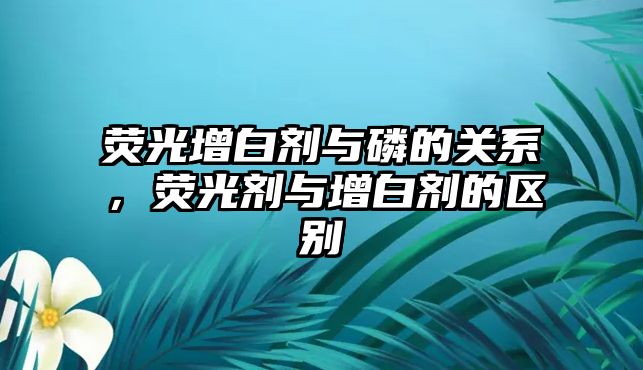 荧光增白剂与磷的关系，荧光剂与增白剂的区别